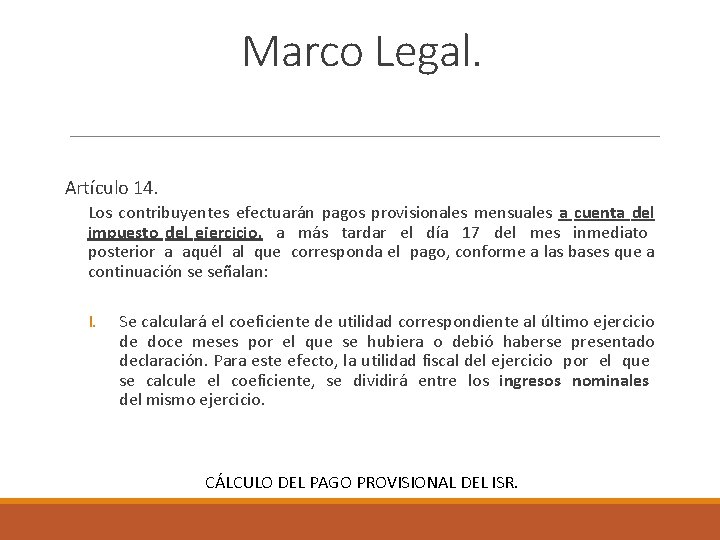 Marco Legal.

Artículo 14.

Los contribuyentes efectuarán pagos provisionales mensuales a cuenta del impuesto del ejercicio, a más tardar el día 17 del mes inmediato posterior a aquél al que corresponda el pago, conforme a las bases que a continuación se señalan:

I. Se calculará el coeficiente de utilidad correspondiente al último ejercicio de doce meses por el que se hubiera o debió haberse presentado declaración. Para este efecto, la utilidad fiscal del ejercicio por el que se calcule el coeficiente, se dividirá entre los ingresos nominales del mismo ejercicio.

CÁLCULO DEL PAGO PROVISIONAL DEL ISR.